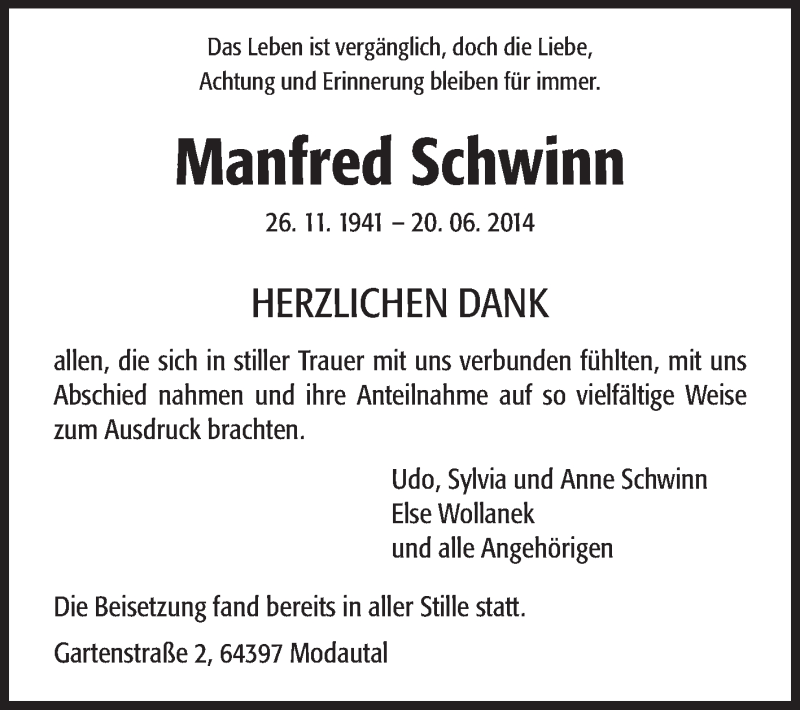 Das Leben ist vergänglich, doch die Liebe,
Achtung und Erinnerung bleiben für immer.

Manfred Schwinn

26. 11. 1941 – 20. 06. 2014

HERZLICHEN DANK

allen, die sich in stiller Trauer mit uns verbunden fühlten, mit uns Abschied nahmen und ihre Anteilnahme auf so vielfältige Weise zum Ausdruck brachten.

Udo, Sylvia und Anne Schwinn
Else Wollanek
und alle Angehörigen

Die Beisetzung fand bereits in aller Stille statt.

Gartenstraße 2, 64397 Modautal